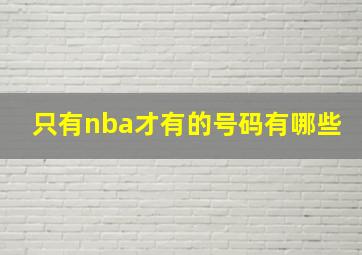 只有nba才有的号码有哪些